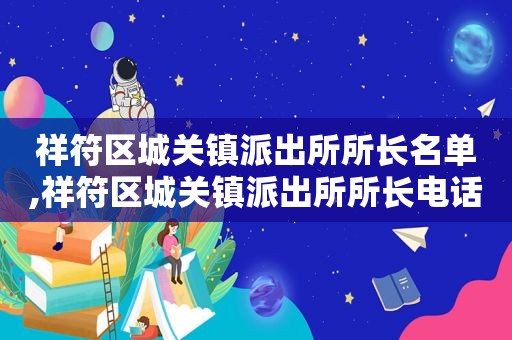 祥符区城关镇派出所所长名单,祥符区城关镇派出所所长电话